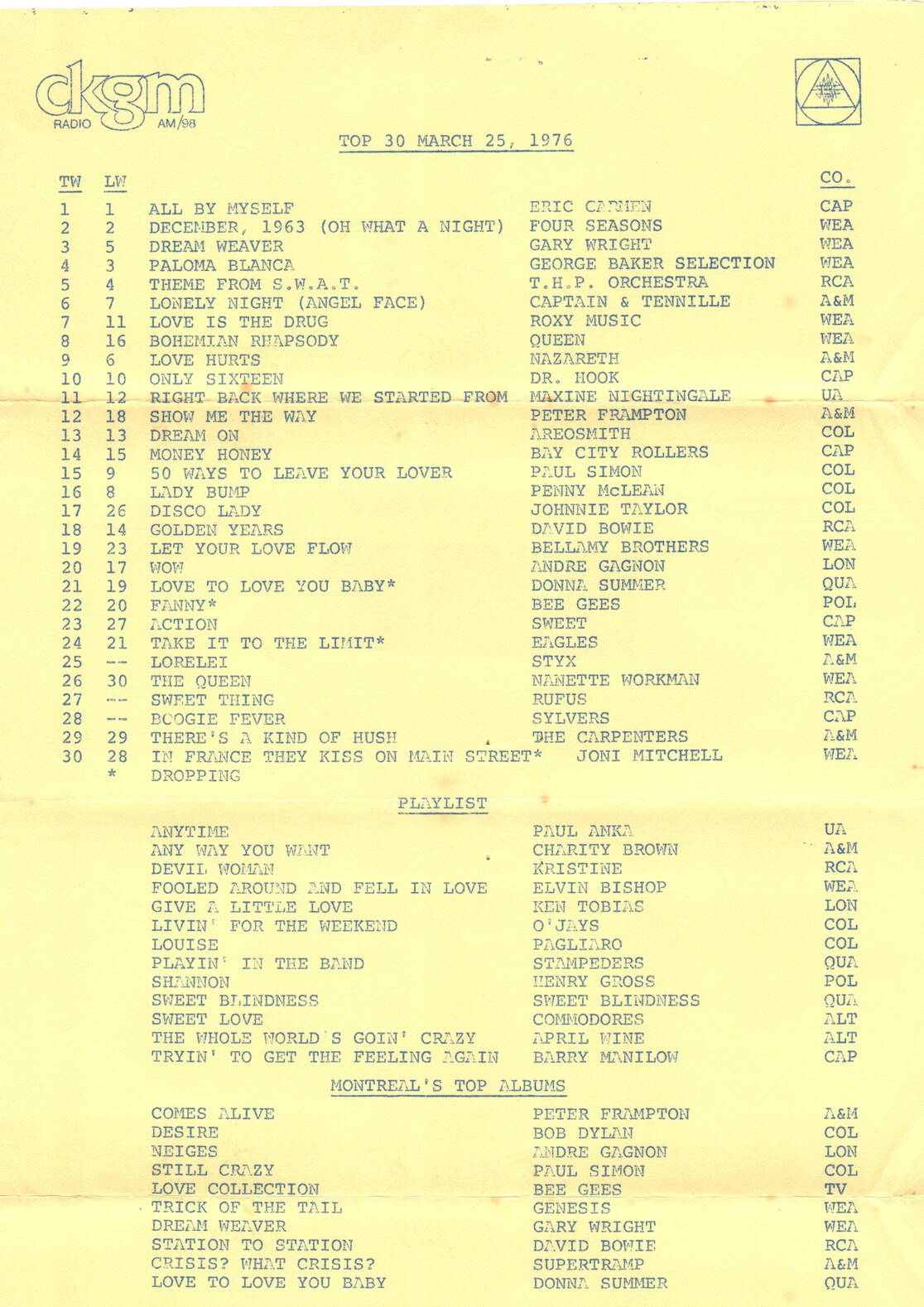 ckgm
RADIO AM/98

TOP 30 MARCH 25, 1976

| TW | LW | | | CO. |
|---|---|---|---|---|
| 1 | 1 | ALL BY MYSELF | ERIC CARMEN | CAP |
| 2 | 2 | DECEMBER, 1963 (OH WHAT A NIGHT) | FOUR SEASONS | WEA |
| 3 | 5 | DREAM WEAVER | GARY WRIGHT | WEA |
| 4 | 3 | PALOMA BLANCA | GEORGE BAKER SELECTION | WEA |
| 5 | 4 | THEME FROM S.W.A.T. | T.H.P. ORCHESTRA | RCA |
| 6 | 7 | LONELY NIGHT (ANGEL FACE) | CAPTAIN & TENNILLE | A&M |
| 7 | 11 | LOVE IS THE DRUG | ROXY MUSIC | WEA |
| 8 | 16 | BOHEMIAN RHAPSODY | QUEEN | WEA |
| 9 | 6 | LOVE HURTS | NAZARETH | A&M |
| 10 | 10 | ONLY SIXTEEN | DR. HOOK | CAP |
| 11 | 12 | RIGHT BACK WHERE WE STARTED FROM | MAXINE NIGHTINGALE | UA |
| 12 | 18 | SHOW ME THE WAY | PETER FRAMPTON | A&M |
| 13 | 13 | DREAM ON | AREOSMITH | COL |
| 14 | 15 | MONEY HONEY | BAY CITY ROLLERS | CAP |
| 15 | 9 | 50 WAYS TO LEAVE YOUR LOVER | PAUL SIMON | COL |
| 16 | 8 | LADY BUMP | PENNY McLEAN | COL |
| 17 | 26 | DISCO LADY | JOHNNIE TAYLOR | COL |
| 18 | 14 | GOLDEN YEARS | DAVID BOWIE | RCA |
| 19 | 23 | LET YOUR LOVE FLOW | BELLAMY BROTHERS | WEA |
| 20 | 17 | WOW | ANDRE GAGNON | LON |
| 21 | 19 | LOVE TO LOVE YOU BABY* | DONNA SUMMER | QUA |
| 22 | 20 | FANNY* | BEE GEES | POL |
| 23 | 27 | ACTION | SWEET | CAP |
| 24 | 21 | TAKE IT TO THE LIMIT* | EAGLES | WEA |
| 25 | -- | LORELEI | STYX | A&M |
| 26 | 30 | THE QUEEN | NANETTE WORKMAN | WEA |
| 27 | -- | SWEET THING | RUFUS | RCA |
| 28 | -- | BOOGIE FEVER | SYLVERS | CAP |
| 29 | 29 | THERE'S A KIND OF HUSH | THE CARPENTERS | A&M |
| 30 | 28 | IN FRANCE THEY KISS ON MAIN STREET* | JONI MITCHELL | WEA |
| | * | DROPPING | | |

PLAYLIST

| | | |
|---|---|---|
| ANYTIME | PAUL ANKA | UA |
| ANY WAY YOU WANT | CHARITY BROWN | A&M |
| DEVIL WOMAN | KRISTINE | RCA |
| FOOLED AROUND AND FELL IN LOVE | ELVIN BISHOP | WEA |
| GIVE A LITTLE LOVE | KEN TOBIAS | LON |
| LIVIN' FOR THE WEEKEND | O'JAYS | COL |
| LOUISE | PAGLIARO | COL |
| PLAYIN' IN THE BAND | STAMPEDERS | QUA |
| SHANNON | HENRY GROSS | POL |
| SWEET BLINDNESS | SWEET BLINDNESS | QUA |
| SWEET LOVE | COMMODORES | ALT |
| THE WHOLE WORLD'S GOIN' CRAZY | APRIL WINE | ALT |
| TRYIN' TO GET THE FEELING AGAIN | BARRY MANILOW | CAP |

MONTREAL'S TOP ALBUMS

| | | |
|---|---|---|
| COMES ALIVE | PETER FRAMPTON | A&M |
| DESIRE | BOB DYLAN | COL |
| NEIGES | ANDRE GAGNON | LON |
| STILL CRAZY | PAUL SIMON | COL |
| LOVE COLLECTION | BEE GEES | TV |
| TRICK OF THE TAIL | GENESIS | WEA |
| DREAM WEAVER | GARY WRIGHT | WEA |
| STATION TO STATION | DAVID BOWIE | RCA |
| CRISIS? WHAT CRISIS? | SUPERTRAMP | A&M |
| LOVE TO LOVE YOU BABY | DONNA SUMMER | QUA |